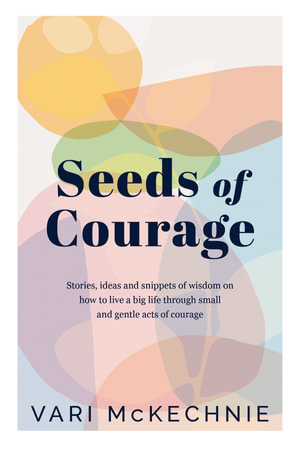 Seeds of Courage

Stories, ideas and snippets of wisdom on how to live a big life through small and gentle acts of courage

VARI McKECHNIE